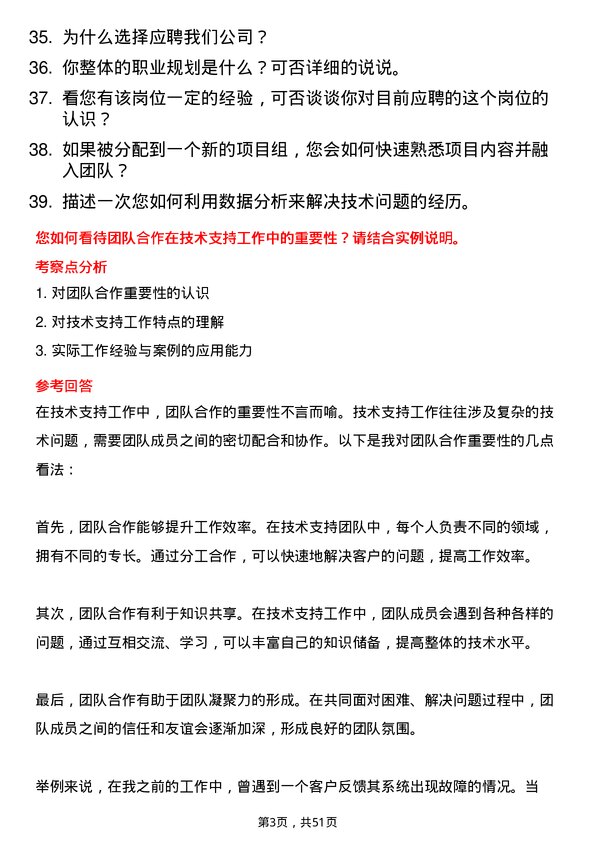 35. 为什么选择应聘我们公司？

36. 你整体的职业规划是什么？可否详细的说说。

37. 看您有该岗位一定的经验，可否谈谈你对目前应聘的这个岗位的认识？

38. 如果被分配到一个新的项目组，您会如何快速熟悉项目内容并融入团队？

39. 描述一次您如何利用数据分析来解决技术问题的经历。

您如何看待团队合作在技术支持工作中的重要性？请结合实例说明。

考察点分析

1. 对团队合作重要性的认识

2. 对技术支持工作特点的理解

3. 实际工作经验与案例的应用能力

参考回答

在技术支持工作中，团队合作的重要性不言而喻。技术支持工作往往涉及复杂的技术问题，需要团队成员之间的密切配合和协作。以下是我对团队合作重要性的几点看法：

首先，团队合作能够提升工作效率。在技术支持团队中，每个人负责不同的领域，拥有不同的专长。通过分工合作，可以快速地解决客户的问题，提高工作效率。

其次，团队合作有利于知识共享。在技术支持工作中，团队成员会遇到各种各样的问题，通过互相交流、学习，可以丰富自己的知识储备，提高整体的技术水平。

最后，团队合作有助于团队凝聚力的形成。在共同面对困难、解决问题过程中，团队成员之间的信任和友谊会逐渐加深，形成良好的团队氛围。

举例来说，在我之前的工作中，曾遇到一个客户反馈其系统出现故障的情况。当

第3页，共51页